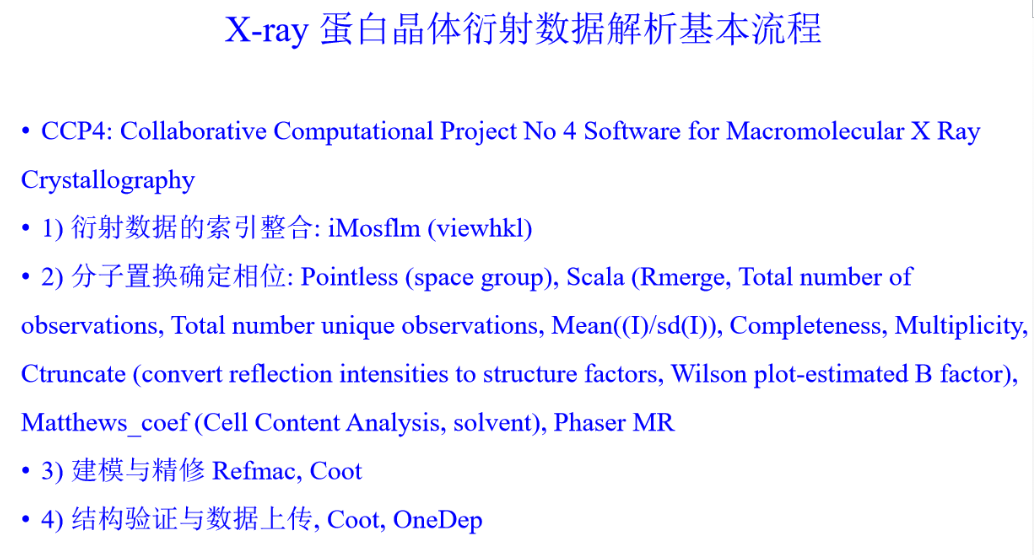 X-ray 蛋白晶体衍射数据解析基本流程

• CCP4: Collaborative Computational Project No 4 Software for Macromolecular X Ray Crystallography

• 1) 衍射数据的索引整合: iMosflm (viewhkl)

• 2) 分子置换确定相位: Pointless (space group), Scala (Rmerge, Total number of observations, Total number unique observations, Mean((I)/sd(I)), Completeness, Multiplicity, Ctruncate (convert reflection intensities to structure factors, Wilson plot-estimated B factor), Matthews_coef (Cell Content Analysis, solvent), Phaser MR

• 3) 建模与精修 Refmac, Coot

• 4) 结构验证与数据上传, Coot, OneDep